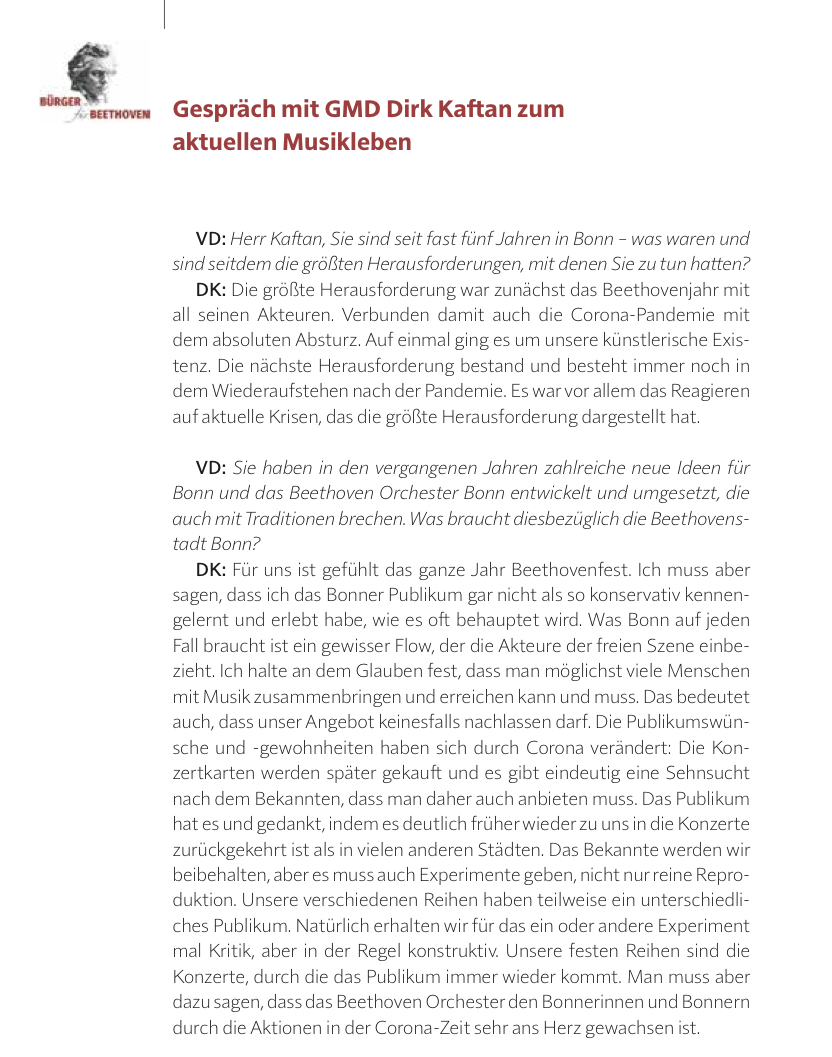 BÜRGER für BEETHOVEN

Gespräch mit GMD Dirk Kaftan zum aktuellen Musikleben

VD: Herr Kaftan, Sie sind seit fast fünf Jahren in Bonn – was waren und sind seitdem die größten Herausforderungen, mit denen Sie zu tun hatten?

DK: Die größte Herausforderung war zunächst das Beethovenjahr mit all seinen Akteuren. Verbunden damit auch die Corona-Pandemie mit dem absoluten Absturz. Auf einmal ging es um unsere künstlerische Existenz. Die nächste Herausforderung bestand und besteht immer noch in dem Wiederaufstehen nach der Pandemie. Es war vor allem das Reagieren auf aktuelle Krisen, das die größte Herausforderung dargestellt hat.

VD: Sie haben in den vergangenen Jahren zahlreiche neue Ideen für Bonn und das Beethoven Orchester Bonn entwickelt und umgesetzt, die auch mit Traditionen brechen. Was braucht diesbezüglich die Beethovenstadt Bonn?

DK: Für uns ist gefühlt das ganze Jahr Beethovenfest. Ich muss aber sagen, dass ich das Bonner Publikum gar nicht als so konservativ kennengelernt und erlebt habe, wie es oft behauptet wird. Was Bonn auf jeden Fall braucht ist ein gewisser Flow, der die Akteure der freien Szene einbezieht. Ich halte an dem Glauben fest, dass man möglichst viele Menschen mit Musik zusammenbringen und erreichen kann und muss. Das bedeutet auch, dass unser Angebot keinesfalls nachlassen darf. Die Publikumswünsche und -gewohnheiten haben sich durch Corona verändert: Die Konzertkarten werden später gekauft und es gibt eindeutig eine Sehnsucht nach dem Bekannten, dass man daher auch anbieten muss. Das Publikum hat es und gedankt, indem es deutlich früher wieder zu uns in die Konzerte zurückgekehrt ist als in vielen anderen Städten. Das Bekannte werden wir beibehalten, aber es muss auch Experimente geben, nicht nur reine Reproduktion. Unsere verschiedenen Reihen haben teilweise ein unterschiedliches Publikum. Natürlich erhalten wir für das ein oder andere Experiment mal Kritik, aber in der Regel konstruktiv. Unsere festen Reihen sind die Konzerte, durch die das Publikum immer wieder kommt. Man muss aber dazu sagen, dass das Beethoven Orchester den Bonnerinnen und Bonnern durch die Aktionen in der Corona-Zeit sehr ans Herz gewachsen ist.